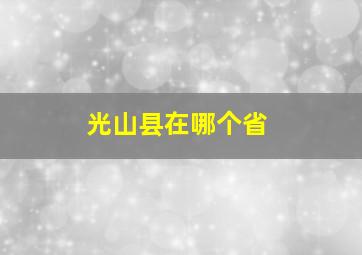 光山县在哪个省